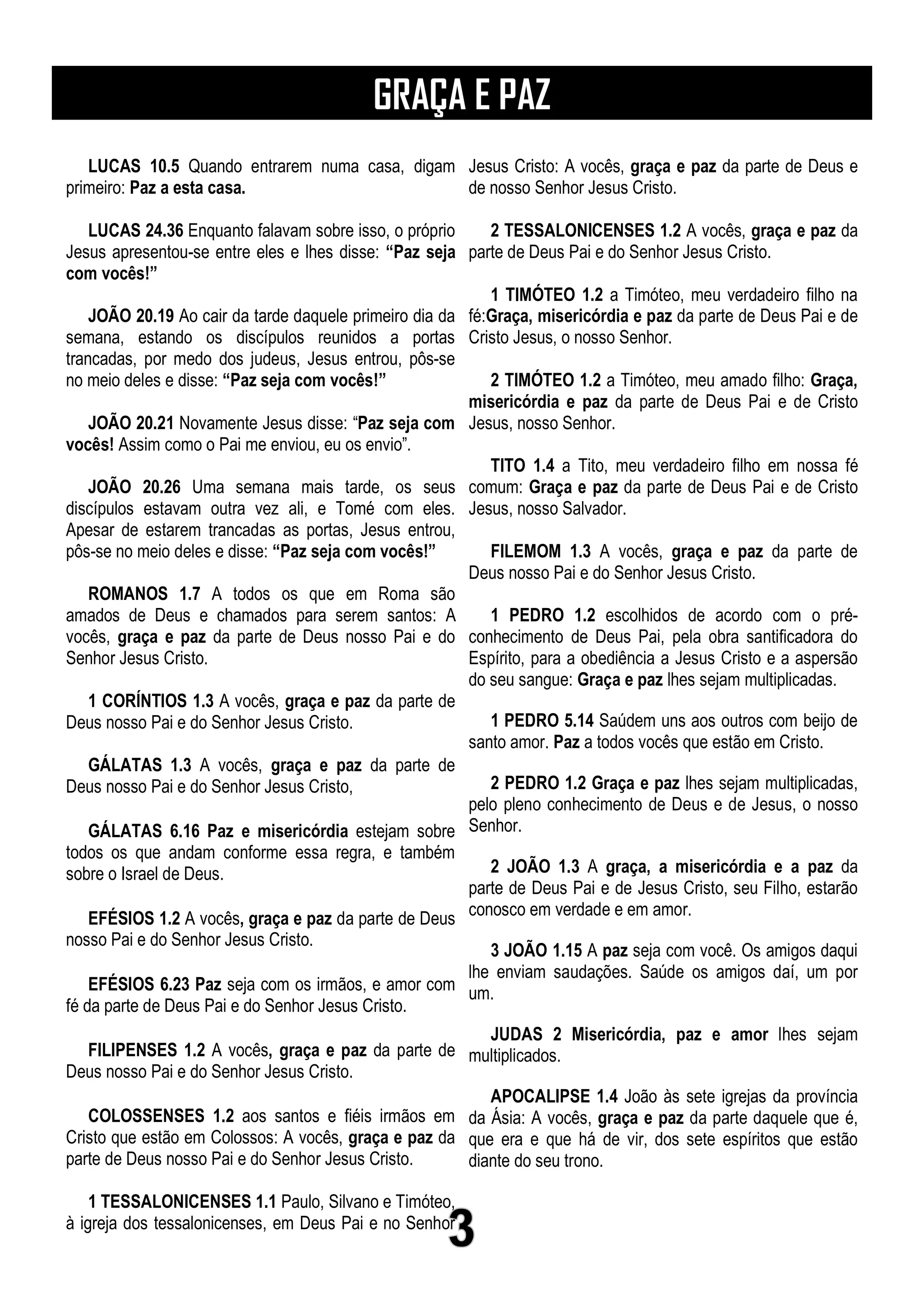 GRAÇA E PAZ

LUCAS 10.5 Quando entrarem numa casa, digam primeiro: Paz a esta casa.

LUCAS 24.36 Enquanto falavam sobre isso, o próprio Jesus apresentou-se entre eles e lhes disse: “Paz seja com vocês!”

JOÃO 20.19 Ao cair da tarde daquele primeiro dia da semana, estando os discípulos reunidos a portas trancadas, por medo dos judeus, Jesus entrou, pôs-se no meio deles e disse: “Paz seja com vocês!”

JOÃO 20.21 Novamente Jesus disse: “Paz seja com vocês! Assim como o Pai me enviou, eu os envio”.

JOÃO 20.26 Uma semana mais tarde, os seus discípulos estavam outra vez ali, e Tomé com eles. Apesar de estarem trancadas as portas, Jesus entrou, pôs-se no meio deles e disse: “Paz seja com vocês!”

ROMANOS 1.7 A todos os que em Roma são amados de Deus e chamados para serem santos: A vocês, graça e paz da parte de Deus nosso Pai e do Senhor Jesus Cristo.

1 CORÍNTIOS 1.3 A vocês, graça e paz da parte de Deus nosso Pai e do Senhor Jesus Cristo.

GÁLATAS 1.3 A vocês, graça e paz da parte de Deus nosso Pai e do Senhor Jesus Cristo,

GÁLATAS 6.16 Paz e misericórdia estejam sobre todos os que andam conforme essa regra, e também sobre o Israel de Deus.

EFÉSIOS 1.2 A vocês, graça e paz da parte de Deus nosso Pai e do Senhor Jesus Cristo.

EFÉSIOS 6.23 Paz seja com os irmãos, e amor com fé da parte de Deus Pai e do Senhor Jesus Cristo.

FILIPENSES 1.2 A vocês, graça e paz da parte de Deus nosso Pai e do Senhor Jesus Cristo.

COLOSSENSES 1.2 aos santos e fiéis irmãos em Cristo que estão em Colossos: A vocês, graça e paz da parte de Deus nosso Pai e do Senhor Jesus Cristo.

1 TESSALONICENSES 1.1 Paulo, Silvano e Timóteo, à igreja dos tessalonicenses, em Deus Pai e no Senhor Jesus Cristo: A vocês, graça e paz da parte de Deus e de nosso Senhor Jesus Cristo.

2 TESSALONICENSES 1.2 A vocês, graça e paz da parte de Deus Pai e do Senhor Jesus Cristo.

1 TIMÓTEO 1.2 a Timóteo, meu verdadeiro filho na fé:Graça, misericórdia e paz da parte de Deus Pai e de Cristo Jesus, o nosso Senhor.

2 TIMÓTEO 1.2 a Timóteo, meu amado filho: Graça, misericórdia e paz da parte de Deus Pai e de Cristo Jesus, nosso Senhor.

TITO 1.4 a Tito, meu verdadeiro filho em nossa fé comum: Graça e paz da parte de Deus Pai e de Cristo Jesus, nosso Salvador.

FILEMOM 1.3 A vocês, graça e paz da parte de Deus nosso Pai e do Senhor Jesus Cristo.

1 PEDRO 1.2 escolhidos de acordo com o pré-conhecimento de Deus Pai, pela obra santificadora do Espírito, para a obediência a Jesus Cristo e a aspersão do seu sangue: Graça e paz lhes sejam multiplicadas.

1 PEDRO 5.14 Saúdem uns aos outros com beijo de santo amor. Paz a todos vocês que estão em Cristo.

2 PEDRO 1.2 Graça e paz lhes sejam multiplicadas, pelo pleno conhecimento de Deus e de Jesus, o nosso Senhor.

2 JOÃO 1.3 A graça, a misericórdia e a paz da parte de Deus Pai e de Jesus Cristo, seu Filho, estarão conosco em verdade e em amor.

3 JOÃO 1.15 A paz seja com você. Os amigos daqui lhe enviam saudações. Saúde os amigos daí, um por um.

JUDAS 2 Misericórdia, paz e amor lhes sejam multiplicados.

APOCALIPSE 1.4 João às sete igrejas da província da Ásia: A vocês, graça e paz da parte daquele que é, que era e que há de vir, dos sete espíritos que estão diante do seu trono.

3